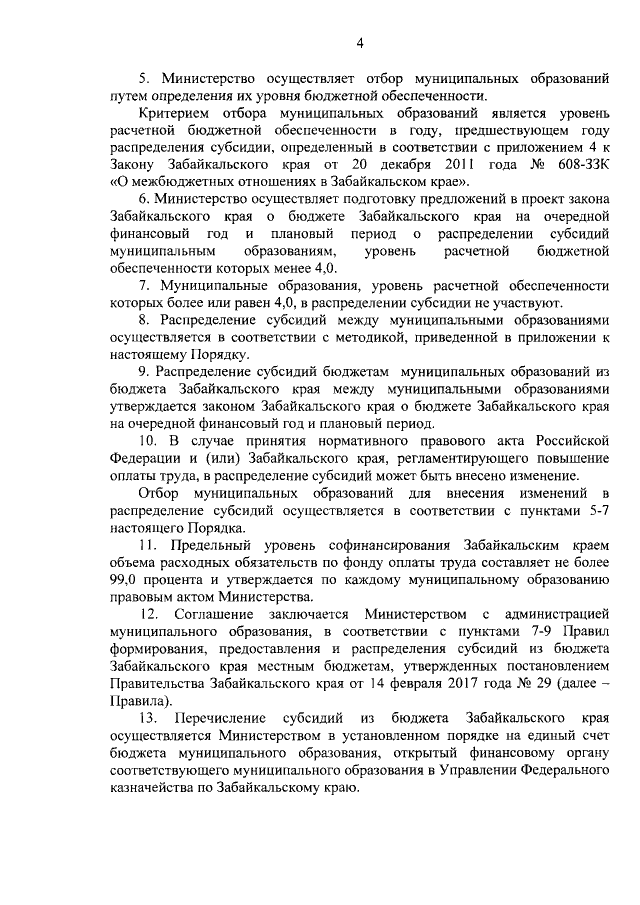 4

5. Министерство осуществляет отбор муниципальных образований путем определения их уровня бюджетной обеспеченности.

Критерием отбора муниципальных образований является уровень расчетной бюджетной обеспеченности в году, предшествующем году распределения субсидии, определенный в соответствии с приложением 4 к Закону Забайкальского края от 20 декабря 2011 года № 608-ЗЗК «О межбюджетных отношениях в Забайкальском крае».

6. Министерство осуществляет подготовку предложений в проект закона Забайкальского края о бюджете Забайкальского края на очередной финансовый год и плановый период о распределении субсидий муниципальным образованиям, уровень расчетной бюджетной обеспеченности которых менее 4,0.

7. Муниципальные образования, уровень расчетной обеспеченности которых более или равен 4,0, в распределении субсидии не участвуют.

8. Распределение субсидий между муниципальными образованиями осуществляется в соответствии с методикой, приведенной в приложении к настоящему Порядку.

9. Распределение субсидий бюджетам муниципальных образований из бюджета Забайкальского края между муниципальными образованиями утверждается законом Забайкальского края о бюджете Забайкальского края на очередной финансовый год и плановый период.

10. В случае принятия нормативного правового акта Российской Федерации и (или) Забайкальского края, регламентирующего повышение оплаты труда, в распределение субсидий может быть внесено изменение.

Отбор муниципальных образований для внесения изменений в распределение субсидий осуществляется в соответствии с пунктами 5-7 настоящего Порядка.

11. Предельный уровень софинансирования Забайкальским краем объема расходных обязательств по фонду оплаты труда составляет не более 99,0 процента и утверждается по каждому муниципальному образованию правовым актом Министерства.

12. Соглашение заключается Министерством с администрацией муниципального образования, в соответствии с пунктами 7-9 Правил формирования, предоставления и распределения субсидий из бюджета Забайкальского края местным бюджетам, утвержденных постановлением Правительства Забайкальского края от 14 февраля 2017 года № 29 (далее – Правила).

13. Перечисление субсидий из бюджета Забайкальского края осуществляется Министерством в установленном порядке на единый счет бюджета муниципального образования, открытый финансовому органу соответствующего муниципального образования в Управлении Федерального казначейства по Забайкальскому краю.